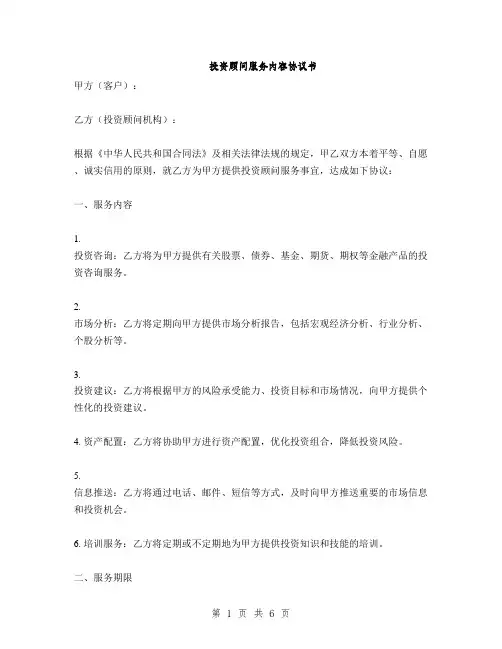 投资顾问服务内容协议书

甲方（客户）：

乙方（投资顾问机构）：

根据《中华人民共和国合同法》及相关法律法规的规定，甲乙双方本着平等、自愿、诚实信用的原则，就乙方为甲方提供投资顾问服务事宜，达成如下协议：

一、服务内容

1.
投资咨询：乙方将为甲方提供有关股票、债券、基金、期货、期权等金融产品的投资咨询服务。

2.
市场分析：乙方将定期向甲方提供市场分析报告，包括宏观经济分析、行业分析、个股分析等。

3.
投资建议：乙方将根据甲方的风险承受能力、投资目标和市场情况，向甲方提供个性化的投资建议。

4. 资产配置：乙方将协助甲方进行资产配置，优化投资组合，降低投资风险。

5.
信息推送：乙方将通过电话、邮件、短信等方式，及时向甲方推送重要的市场信息和投资机会。

6. 培训服务：乙方将定期或不定期地为甲方提供投资知识和技能的培训。

二、服务期限

第 1 页 共 6 页